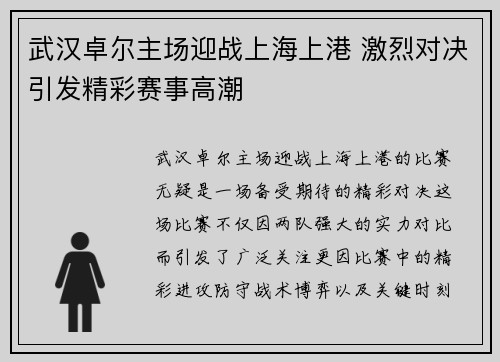 武汉卓尔主场迎战上海上港 激烈对决引发精彩赛事高潮

武汉卓尔主场迎战上海上港的比赛无疑是一场备受期待的精彩对决这场比赛不仅因两队强大的实力对比而引发了广泛关注更因比赛中的精彩进攻防守战术博弈以及关键时刻